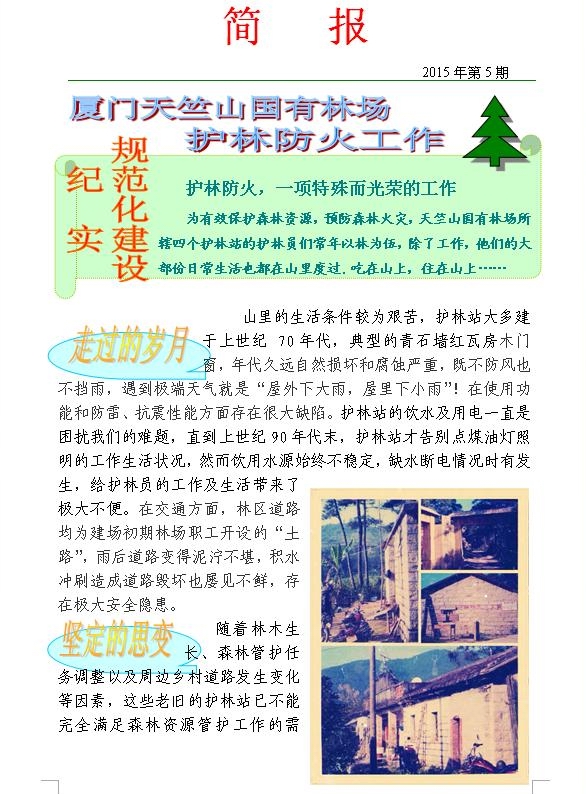 简　报

2015 年第 5 期

厦门天竺山国有林场
护林防火工作

规范化建设
纪实

护林防火，一项特殊而光荣的工作

为有效保护森林资源，预防森林火灾，天竺山国有林场所辖四个护林站的护林员们常年以林为伍，除了工作，他们的大部份日常生活也都在山里度过，吃在山上，住在山上……

走过的岁月

山里的生活条件较为艰苦，护林站大多建于上世纪 70 年代，典型的青石墙红瓦房木门窗，年代久远自然损坏和腐蚀严重，既不防风也不挡雨，遇到极端天气就是“屋外下大雨，屋里下小雨”！在使用功能和防雷、抗震性能方面存在很大缺陷。护林站的饮水及用电一直是困扰我们的难题，直到上世纪 90 年代末，护林站才告别点煤油灯照明的工作生活状况，然而饮用水源始终不稳定，缺水断电情况时有发生，给护林员的工作及生活带来了极大不便。在交通方面，林区道路均为建场初期林场职工开设的“土路”，雨后道路变得泥泞不堪，积水冲刷造成道路毁坏也屡见不鲜，存在极大安全隐患。

坚定的思变

随着林木生长、森林管护任务调整以及周边乡村道路发生变化等因素，这些老旧的护林站已不能完全满足森林资源管护工作的需